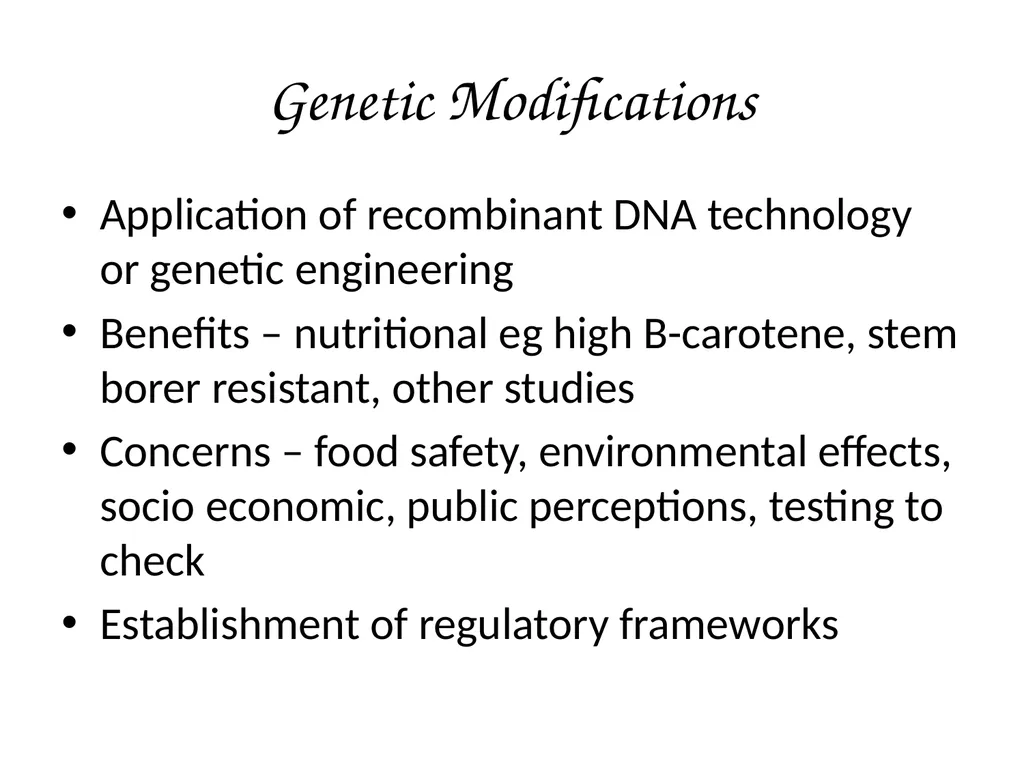 Genetic Modifications

• Application of recombinant DNA technology or genetic engineering
• Benefits – nutritional eg high B-carotene, stem borer resistant, other studies
• Concerns – food safety, environmental effects, socio economic, public perceptions, testing to check
• Establishment of regulatory frameworks